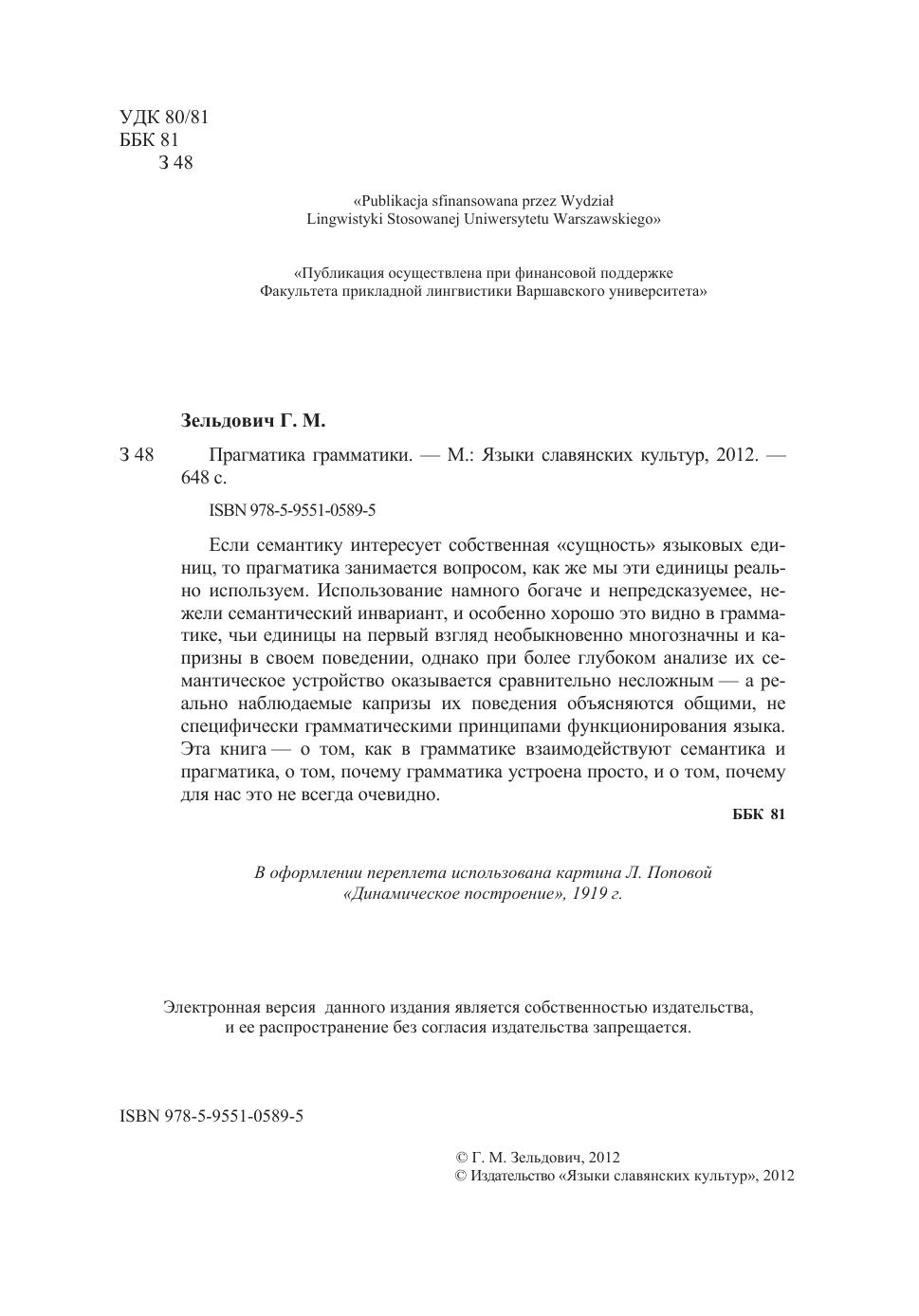 УДК 80/81
ББК 81
З 48

«Publikacja sfinansowana przez Wydział Lingwistyki Stosowanej Uniwersytetu Warszawskiego»

«Публикация осуществлена при финансовой поддержке Факультета прикладной лингвистики Варшавского университета»

Зельдович Г. М.

З 48 Прагматика грамматики. — М.: Языки славянских культур, 2012. — 648 с.

ISBN 978-5-9551-0589-5

Если семантику интересует собственная «сущность» языковых единиц, то прагматика занимается вопросом, как же мы эти единицы реально используем. Использование намного богаче и непредсказуемее, нежели семантический инвариант, и особенно хорошо это видно в грамматике, чьи единицы на первый взгляд необыкновенно многозначны и капризны в своем поведении, однако при более глубоком анализе их семантическое устройство оказывается сравнительно несложным — а реально наблюдаемые капризы их поведения объясняются общими, не специфически грамматическими принципами функционирования языка. Эта книга — о том, как в грамматике взаимодействуют семантика и прагматика, о том, почему грамматика устроена просто, и о том, почему для нас это не всегда очевидно.

ББК 81

В оформлении переплета использована картина Л. Поповой «Динамическое построение», 1919 г.

Электронная версия данного издания является собственностью издательства, и ее распространение без согласия издательства запрещается.

ISBN 978-5-9551-0589-5

© Г. М. Зельдович, 2012
© Издательство «Языки славянских культур», 2012